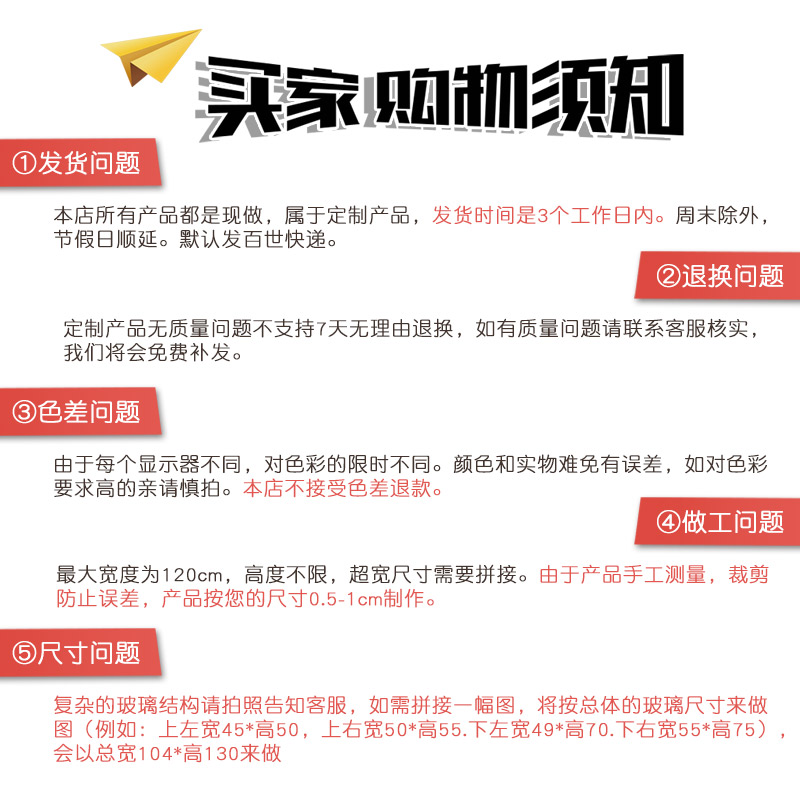 买家购物须知

①发货问题

本店所有产品都是现做，属于定制产品，发货时间是3个工作日内。周末除外，节假日顺延。默认发百世快递。

②退换问题

定制产品无质量问题不支持7天无理由退换，如有质量问题请联系客服核实，我们将会免费补发。

③色差问题

由于每个显示器不同，对色彩的限时不同。颜色和实物难免有误差，如对色彩要求高的亲请慎拍。本店不接受色差退款。

④做工问题

最大宽度为120cm，高度不限，超宽尺寸需要拼接。由于产品手工测量，裁剪防止误差，产品按您的尺寸0.5-1cm制作。

⑤尺寸问题

复杂的玻璃结构请拍照告知客服，如需拼接一幅图，将按总体的玻璃尺寸来做图（例如：上左宽45*高50，上右宽50*高55.下左宽49*高70.下右宽55*高75），会以总宽104*高130来做